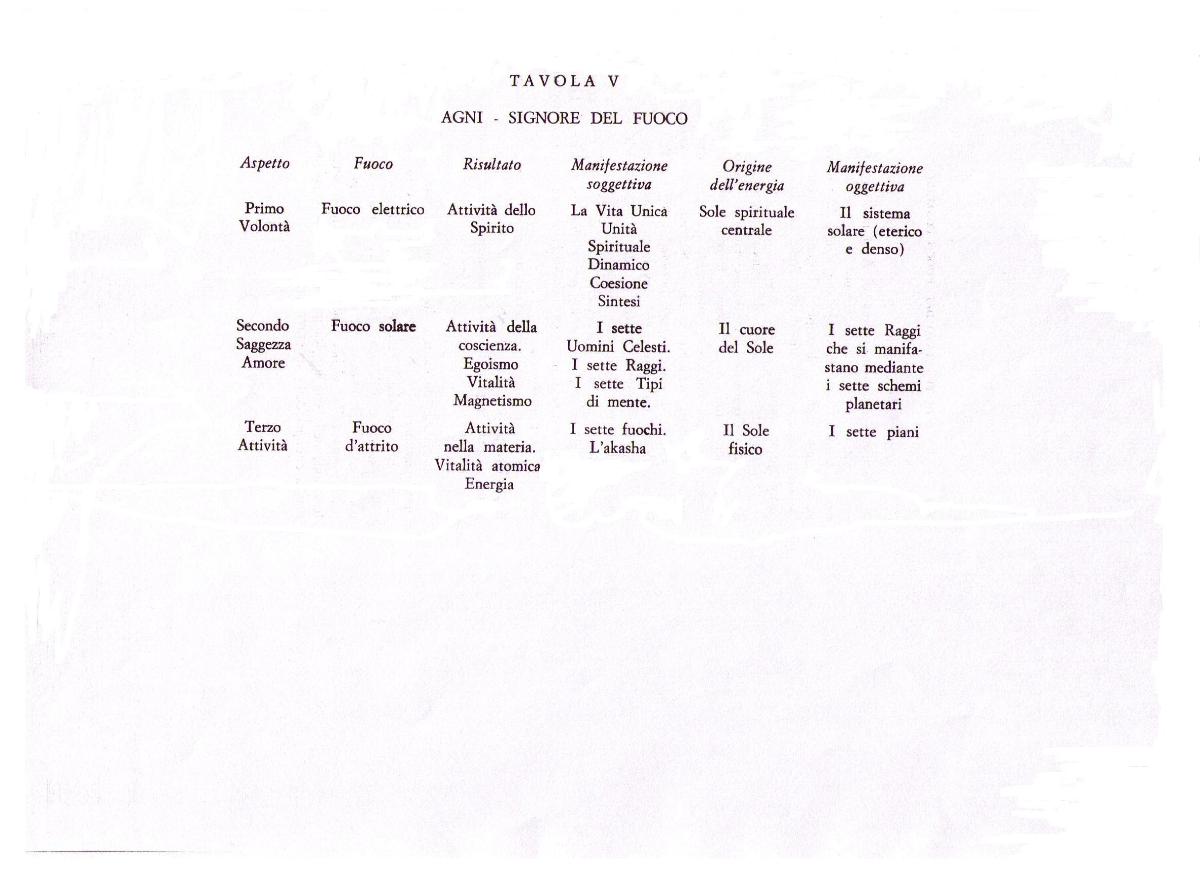 TAVOLA V

AGNI - SIGNORE DEL FUOCO

| Aspetto | Fuoco | Risultato | Manifestazione soggettiva | Origine dell'energia | Manifestazione oggettiva |
|---|---|---|---|---|---|
| Primo Volontà | Fuoco elettrico | Attività dello Spirito | La Vita Unica Unità Spirituale Dinamico Coesione Sintesi | Sole spirituale centrale | Il sistema solare (eterico e denso) |
| Secondo Saggezza Amore | Fuoco solare | Attività della coscienza. Egoismo Vitalità Magnetismo | I sette Uomini Celesti. I sette Raggi. I sette Tipi di mente. | Il cuore del Sole | I sette Raggi che si manifestano mediante i sette schemi planetari |
| Terzo Attività | Fuoco d'attrito | Attività nella materia. Vitalità atomica Energia | I sette fuochi. L'akasha | Il Sole fisico | I sette piani |